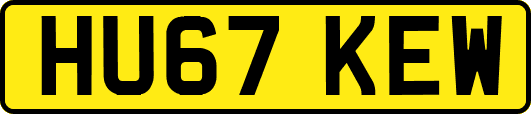 HU67 KEW